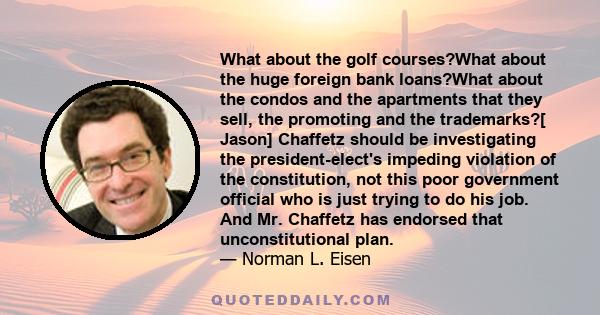 What about the golf courses?What about the huge foreign bank loans?What about the condos and the apartments that they sell, the promoting and the trademarks?[ Jason] Chaffetz should be investigating the president-elect's impeding violation of the constitution, not this poor government official who is just trying to do his job. And Mr. Chaffetz has endorsed that unconstitutional plan.
— Norman L. Eisen

QUOTEDDAILY.COM